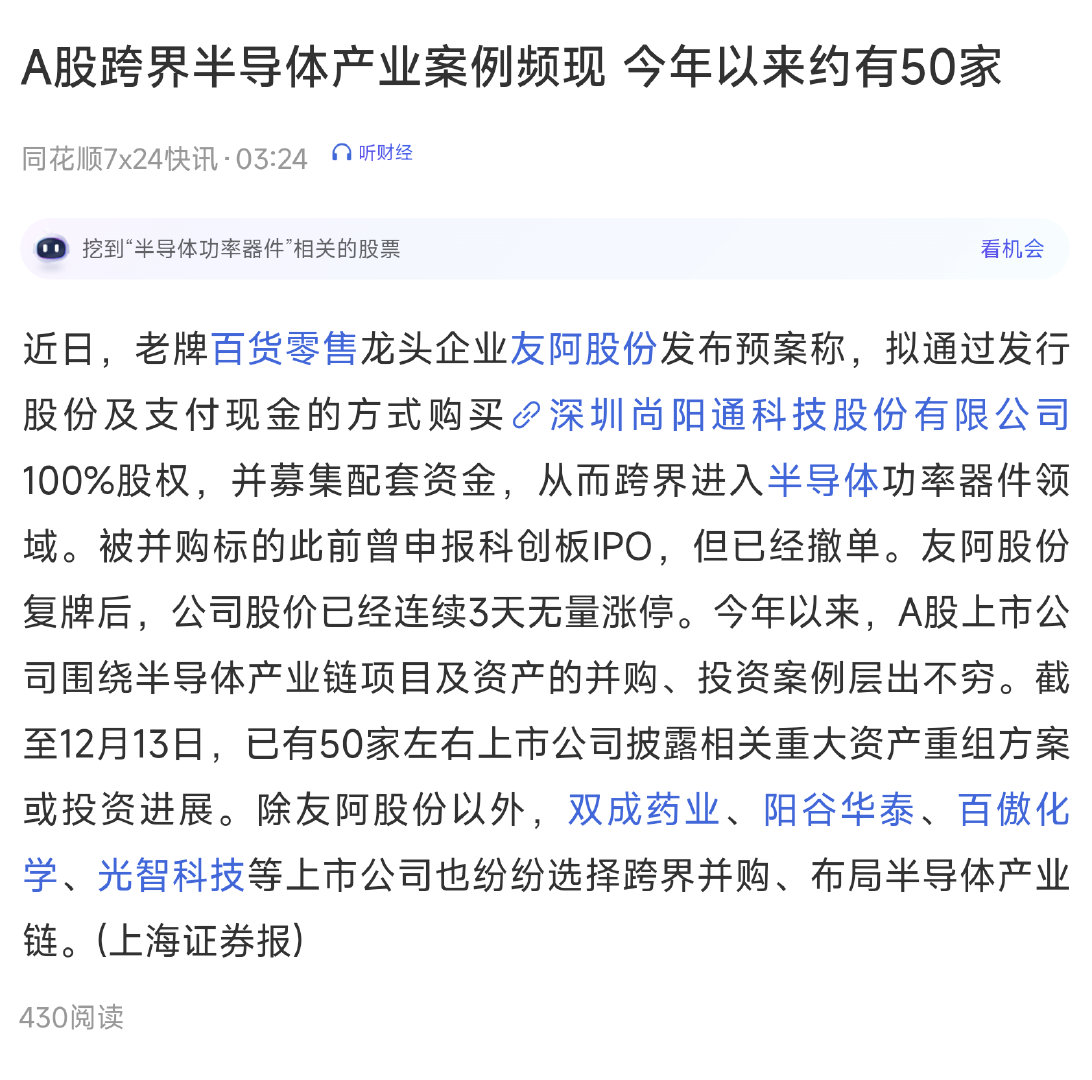 A股跨界半导体产业案例频现 今年以来约有50家

同花顺7x24快讯 · 03:24 听财经

挖到“半导体功率器件”相关的股票 看机会

近日，老牌百货零售龙头企业友阿股份发布预案称，拟通过发行股份及支付现金的方式购买深圳尚阳通科技股份有限公司100%股权，并募集配套资金，从而跨界进入半导体功率器件领域。被并购标的此前曾申报科创板IPO，但已经撤单。友阿股份复牌后，公司股价已经连续3天无量涨停。今年以来，A股上市公司围绕半导体产业链项目及资产的并购、投资案例层出不穷。截至12月13日，已有50家左右上市公司披露相关重大资产重组方案或投资进展。除友阿股份以外，双成药业、阳谷华泰、百傲化学、光智科技等上市公司也纷纷选择跨界并购、布局半导体产业链。(上海证券报)

430阅读